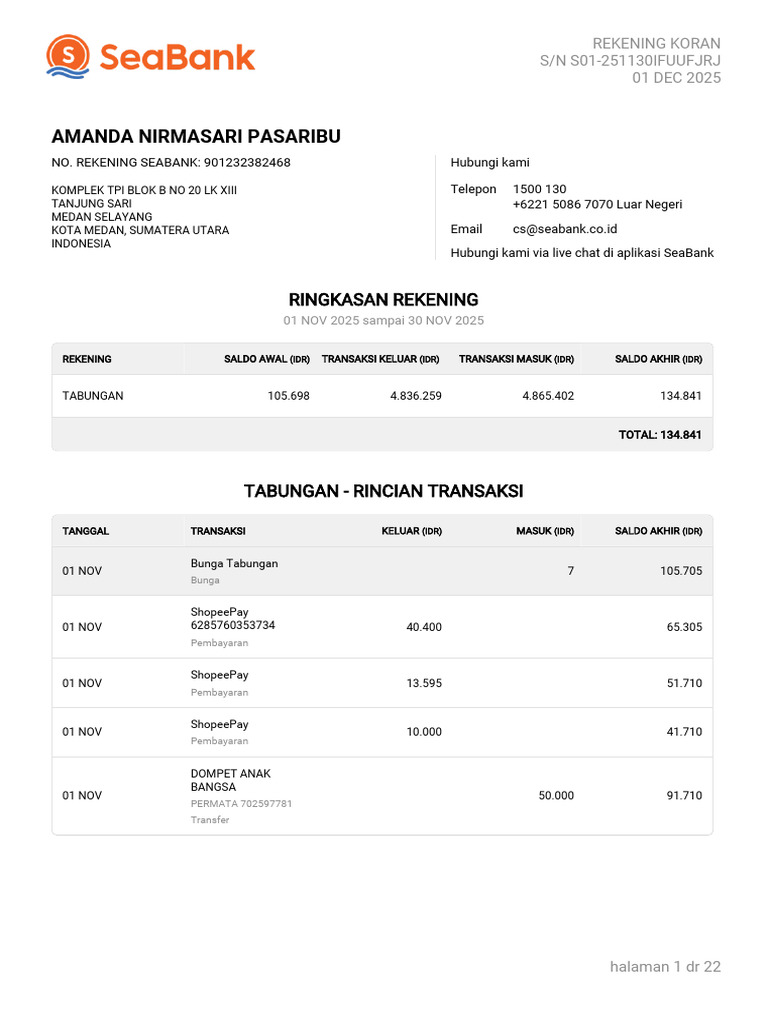 SeaBank

REKENING KORAN
S/N S01-251130IFUUFJRJ
01 DEC 2025

AMANDA NIRMASARI PASARIBU
NO. REKENING SEABANK: 901232382468

KOMPLEK TPI BLOK B NO 20 LK XIII
TANJUNG SARI
MEDAN SELAYANG
KOTA MEDAN, SUMATERA UTARA
INDONESIA

Hubungi kami

Telepon 1500 130
+6221 5086 7070 Luar Negeri

Email cs@seabank.co.id

Hubungi kami via live chat di aplikasi SeaBank

RINGKASAN REKENING
01 NOV 2025 sampai 30 NOV 2025

| REKENING | SALDO AWAL (IDR) | TRANSAKSI KELUAR (IDR) | TRANSAKSI MASUK (IDR) | SALDO AKHIR (IDR) |
|---|---|---|---|---|
| TABUNGAN | 105.698 | 4.836.259 | 4.865.402 | 134.841 |
| | | | | TOTAL: 134.841 |

TABUNGAN - RINCIAN TRANSAKSI

| TANGGAL | TRANSAKSI | KELUAR (IDR) | MASUK (IDR) | SALDO AKHIR (IDR) |
|---|---|---|---|---|
| 01 NOV | Bunga Tabungan Bunga | | 7 | 105.705 |
| 01 NOV | ShopeePay 6285760353734 Pembayaran | 40.400 | | 65.305 |
| 01 NOV | ShopeePay Pembayaran | 13.595 | | 51.710 |
| 01 NOV | ShopeePay Pembayaran | 10.000 | | 41.710 |
| 01 NOV | DOMPET ANAK BANGSA PERMATA 702597781 Transfer | | 50.000 | 91.710 |

halaman 1 dr 22